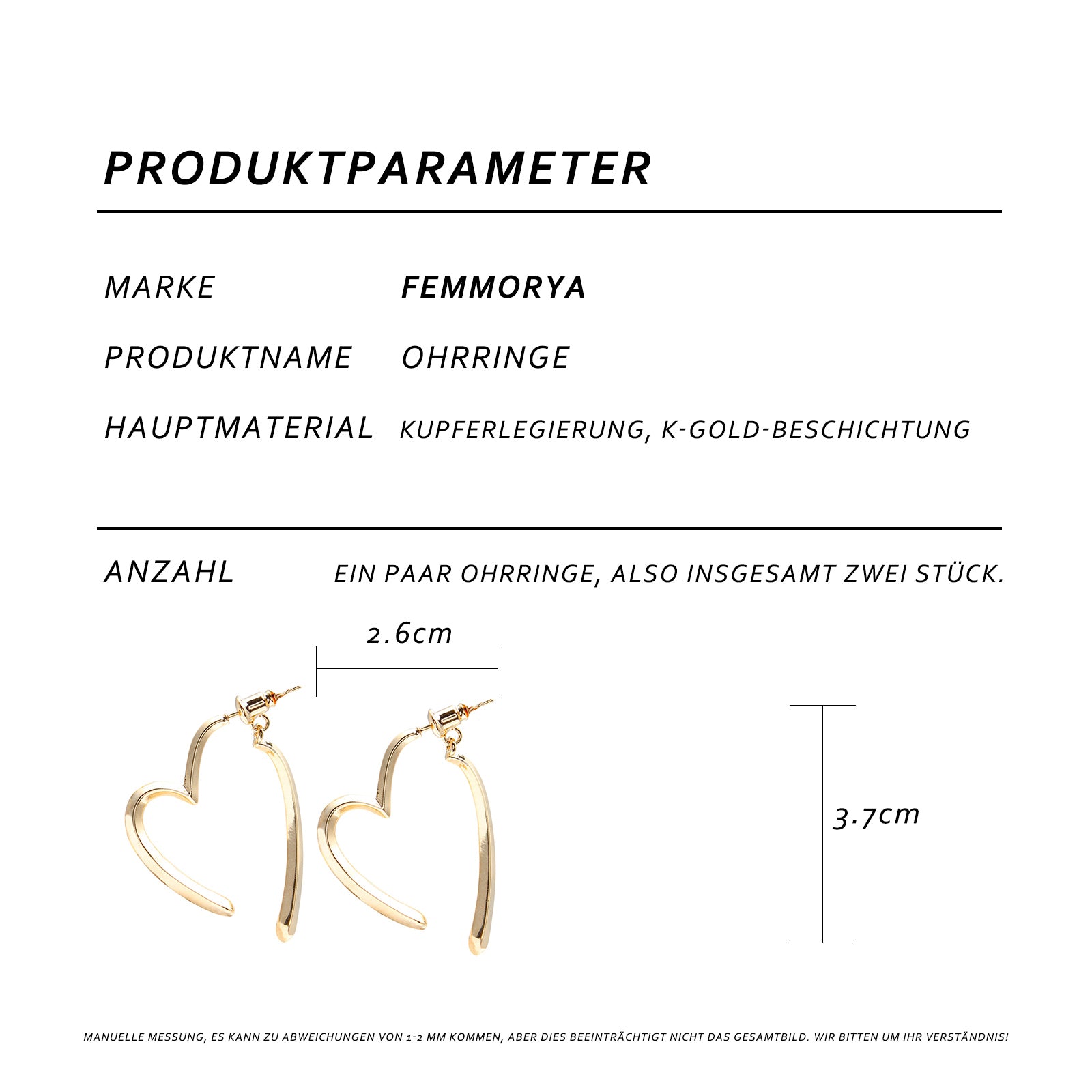 PRODUKTPARAMETER

MARKE FEMMORYA

PRODUKTNAME OHRRINGE

HAUPTMATERIAL KUPFERLEGIERUNG, K-GOLD-BESCHICHTUNG

ANZAHL EIN PAAR OHRRINGE, ALSO INSGESAMT ZWEI STÜCK.

2.6cm

3.7cm

MANUELLE MESSUNG, ES KANN ZU ABWEICHUNGEN VON 1-2 MM KOMMEN, ABER DIES BEEINTRÄCHTIGT NICHT DAS GESAMTBILD. WIR BITTEN UM IHR VERSTÄNDNIS!